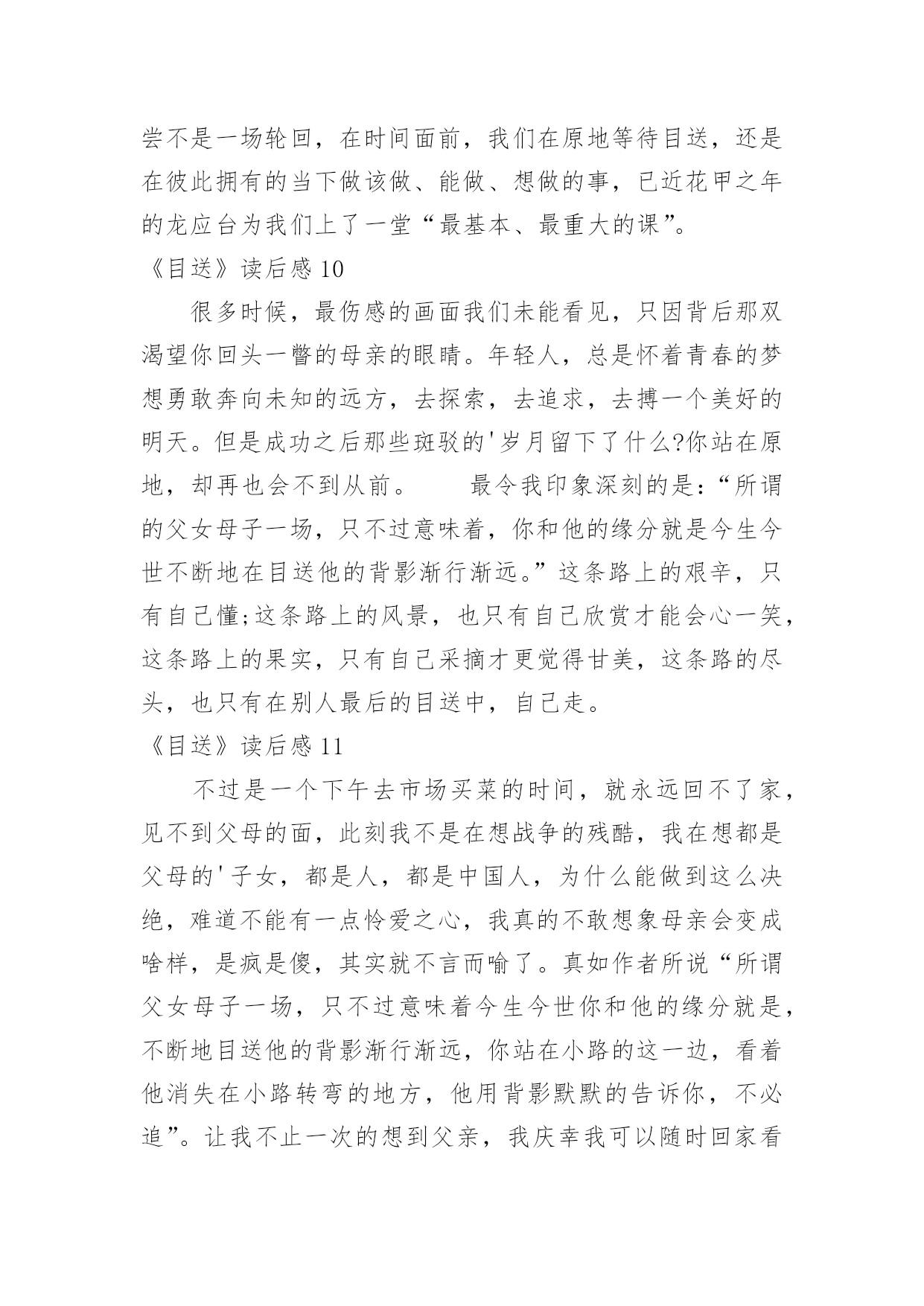 尝不是一场轮回，在时间面前，我们在原地等待目送，还是在彼此拥有的当下做该做、能做、想做的事，已近花甲之年的龙应台为我们上了一堂“最基本、最重大的课”。

《目送》读后感 10

很多时候，最伤感的画面我们未能看见，只因背后那双渴望你回头一瞥的母亲的眼睛。年轻人，总是怀着青春的梦想勇敢奔向未知的远方，去探索，去追求，去搏一个美好的明天。但是成功之后那些斑驳的'岁月留下了什么?你站在原地，却再也会不到从前。　　最令我印象深刻的是：“所谓的父女母子一场，只不过意味着，你和他的缘分就是今生今世不断地在目送他的背影渐行渐远。”这条路上的艰辛，只有自己懂;这条路上的风景，也只有自己欣赏才能会心一笑，这条路上的果实，只有自己采摘才更觉得甘美，这条路的尽头，也只有在别人最后的目送中，自己走。

《目送》读后感 11

不过是一个下午去市场买菜的时间，就永远回不了家，见不到父母的面，此刻我不是在想战争的残酷，我在想都是父母的'子女，都是人，都是中国人，为什么能做到这么决绝，难道不能有一点怜爱之心，我真的不敢想象母亲会变成啥样，是疯是傻，其实就不言而喻了。真如作者所说“所谓父女母子一场，只不过意味着今生今世你和他的缘分就是，不断地目送他的背影渐行渐远，你站在小路的这一边，看着他消失在小路转弯的地方，他用背影默默的告诉你，不必追”。让我不止一次的想到父亲，我庆幸我可以随时回家看